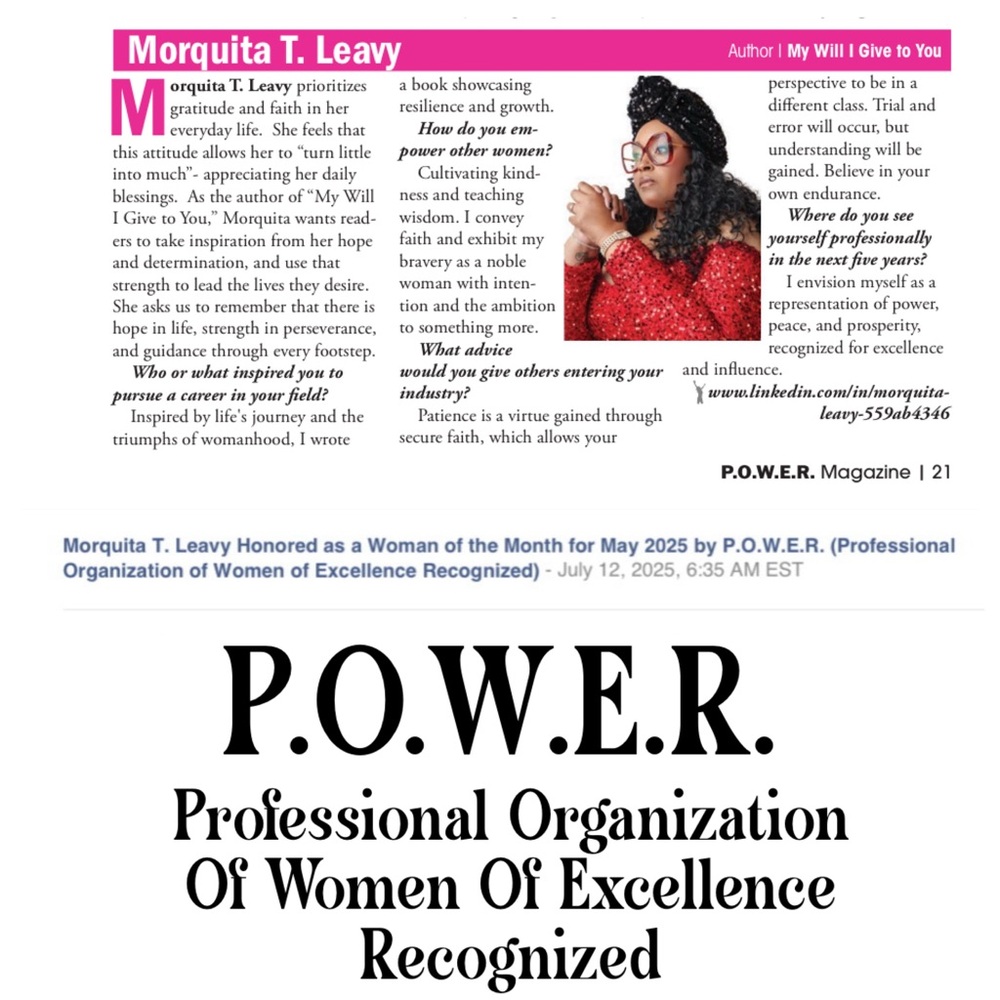 Morquita T. Leavy

Author | My Will I Give to You

Morquita T. Leavy prioritizes gratitude and faith in her everyday life. She feels that this attitude allows her to "turn little into much"- appreciating her daily blessings. As the author of "My Will I Give to You," Morquita wants readers to take inspiration from her hope and determination, and use that strength to lead the lives they desire. She asks us to remember that there is hope in life, strength in perseverance, and guidance through every footstep.

Who or what inspired you to pursue a career in your field?

Inspired by life's journey and the triumphs of womanhood, I wrote a book showcasing resilience and growth.

How do you empower other women?

Cultivating kindness and teaching wisdom. I convey faith and exhibit my bravery as a noble woman with intention and the ambition to something more.

What advice would you give others entering your industry?

Patience is a virtue gained through secure faith, which allows your perspective to be in a different class. Trial and error will occur, but understanding will be gained. Believe in your own endurance.

Where do you see yourself professionally in the next five years?

I envision myself as a representation of power, peace, and prosperity, recognized for excellence and influence.

www.linkedin.com/in/morquita-leavy-559ab4346

P.O.W.E.R. Magazine | 21

Morquita T. Leavy Honored as a Woman of the Month for May 2025 by P.O.W.E.R. (Professional Organization of Women of Excellence Recognized) - July 12, 2025, 6:35 AM EST

P.O.W.E.R.

Professional Organization Of Women Of Excellence Recognized